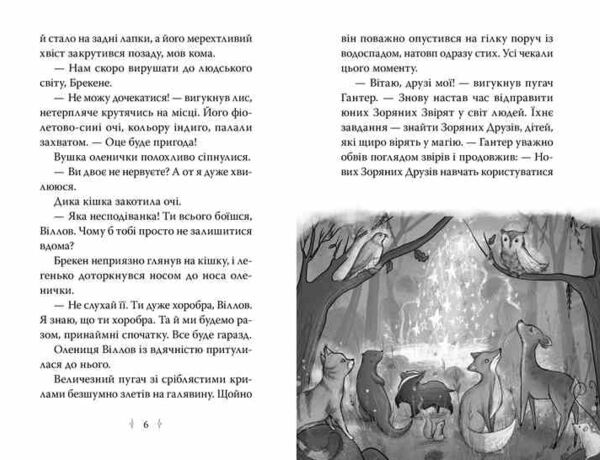 й стало на задні лапки, а його мерехтливий хвіст закрутився позаду, мов кома.

— Нам скоро вирушати до людського світу, Брекене.

— Не можу дочекатися! — вигукнув лис, нетерпляче крутячись на місці. Його фіолетово-сині очі, кольору індиго, палали захватом. — Оце буде пригода!

Вушка оленички полохливо сіпнулися.

— Ви двоє не нервуєте? А от я дуже хвилююся.

Дика кішка закотила очі.

— Яка несподіванка! Ти всього боїшся, Віллов. Чому б тобі просто не залишитися вдома?

Брекен неприязно глянув на кішку, і легенько доторкнувся носом до носа оленички.

— Не слухай її. Ти дуже хоробра, Віллов. Я знаю, що ти хоробра. Та й ми будемо разом, принаймні спочатку. Все буде гаразд.

Олениця Віллов із вдячністю притулилася до нього.

Величезний пугач зі сріблястими крилами безшумно злетів на галявину. Щойно

6

він поважно опустився на гілку поруч із водоспадом, натовп одразу стих. Усі чекали цього моменту.

— Вітаю, друзі мої! — вигукнув пугач Гантер. — Знову настав час відправити юних Зоряних Звірят у світ людей. Їхнє завдання — знайти Зоряних Друзів, дітей, які щиро вірять у магію. — Гантер уважно обвів поглядом звірів і продовжив: — Нових Зоряних Друзів навчать користуватися